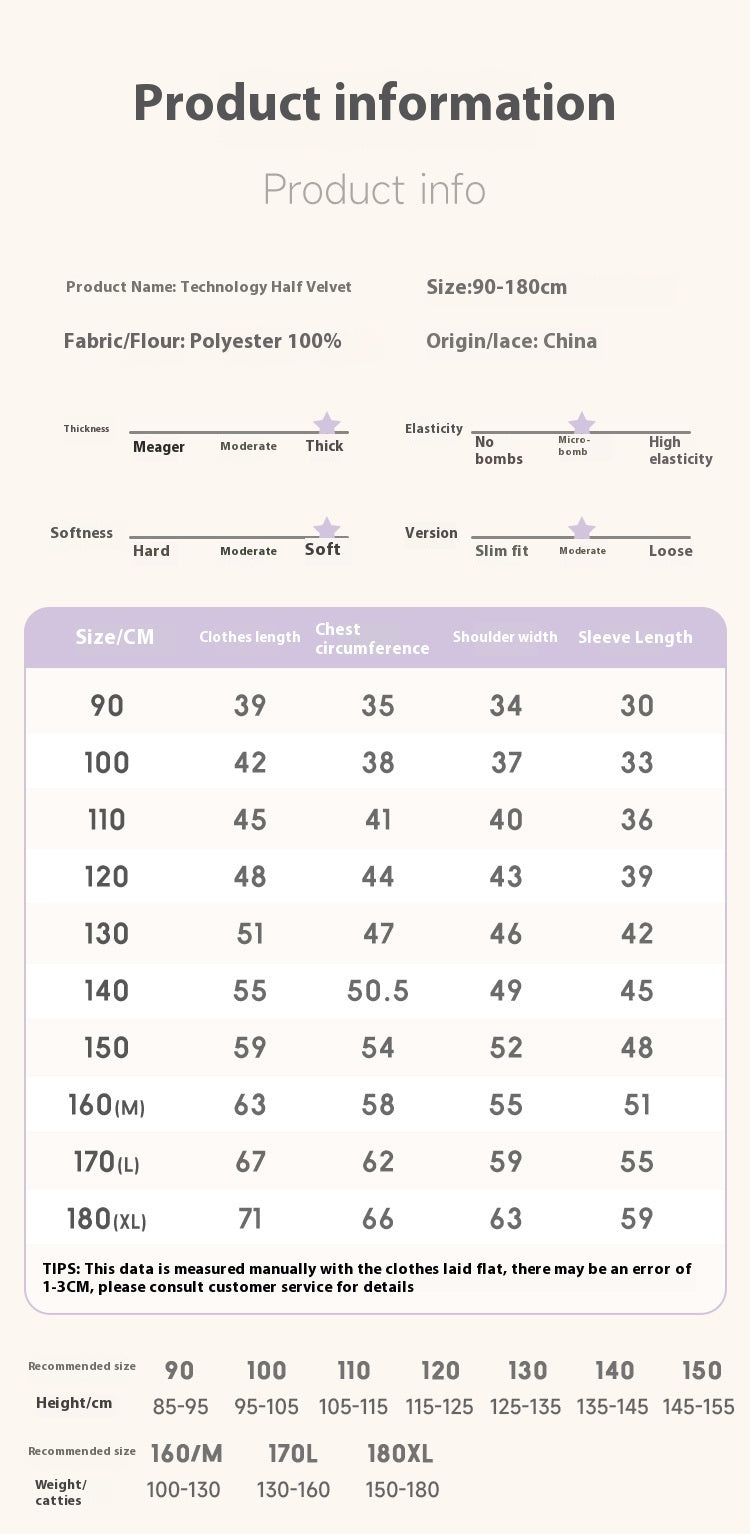 Product information

Product info

Product Name: Technology Half Velvet

Size:90-180cm

Fabric/Flour: Polyester 100%

Origin/lace: China

Thickness
Meager Moderate Thick

Elasticity
No bombs Micro-bomb High elasticity

Softness
Hard Moderate Soft

Version
Slim fit Moderate Loose

| Size/CM | Clothes length | Chest circumference | Shoulder width | Sleeve Length |
|---|---|---|---|---|
| 90 | 39 | 35 | 34 | 30 |
| 100 | 42 | 38 | 37 | 33 |
| 110 | 45 | 41 | 40 | 36 |
| 120 | 48 | 44 | 43 | 39 |
| 130 | 51 | 47 | 46 | 42 |
| 140 | 55 | 50.5 | 49 | 45 |
| 150 | 59 | 54 | 52 | 48 |
| 160(M) | 63 | 58 | 55 | 51 |
| 170(L) | 67 | 62 | 59 | 55 |
| 180(XL) | 71 | 66 | 63 | 59 |

TIPS: This data is measured manually with the clothes laid flat, there may be an error of 1-3CM, please consult customer service for details

| Recommended size | 90 | 100 | 110 | 120 | 130 | 140 | 150 |
|---|---|---|---|---|---|---|---|
| Height/cm | 85-95 | 95-105 | 105-115 | 115-125 | 125-135 | 135-145 | 145-155 |

| Recommended size | 160/M | 170L | 180XL |
|---|---|---|---|
| Weight/ catties | 100-130 | 130-160 | 150-180 |